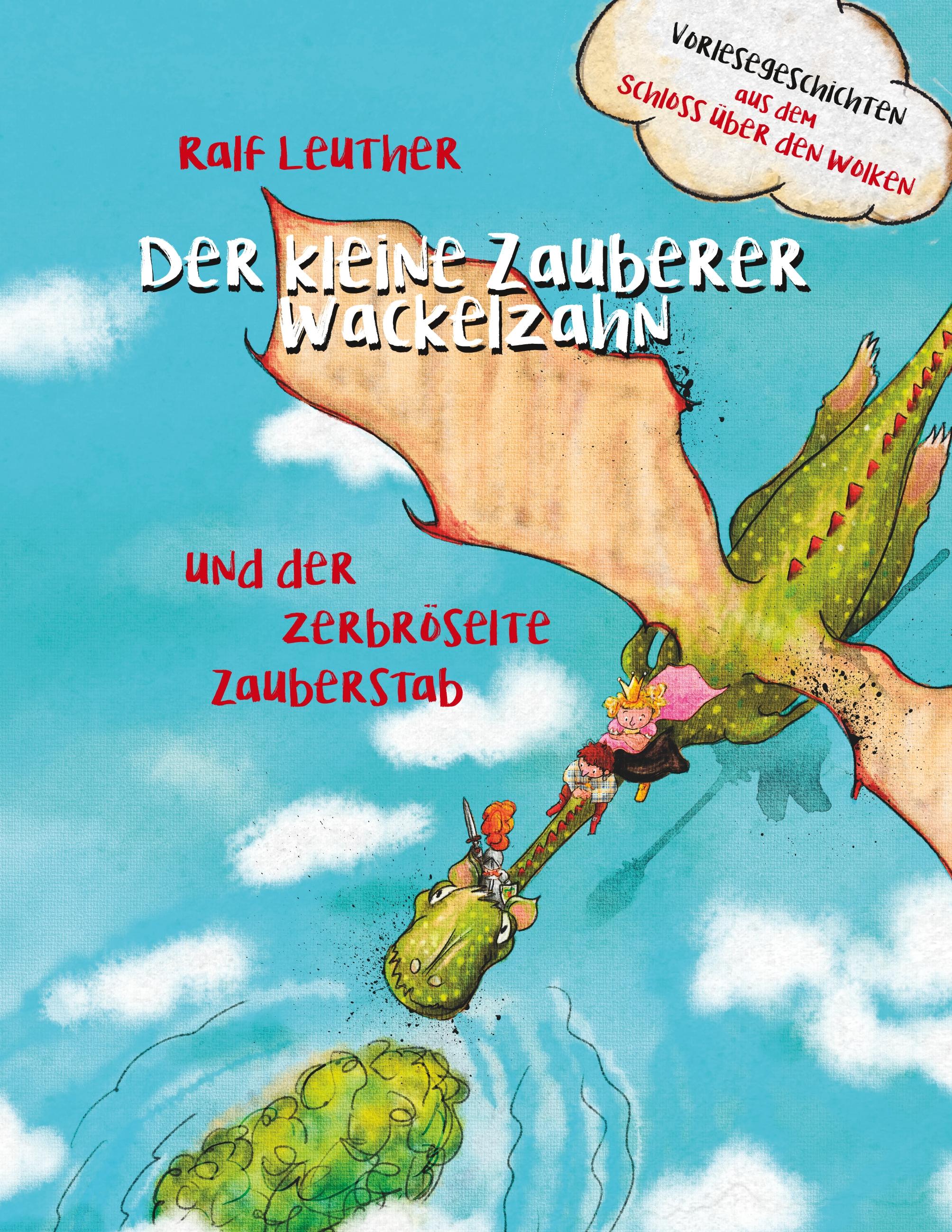 Vorlesegeschichten aus dem Schloss über den Wolken

Ralf Leuther

Der kleine Zauberer Wackelzahn

und der zerbröselte Zauberstab